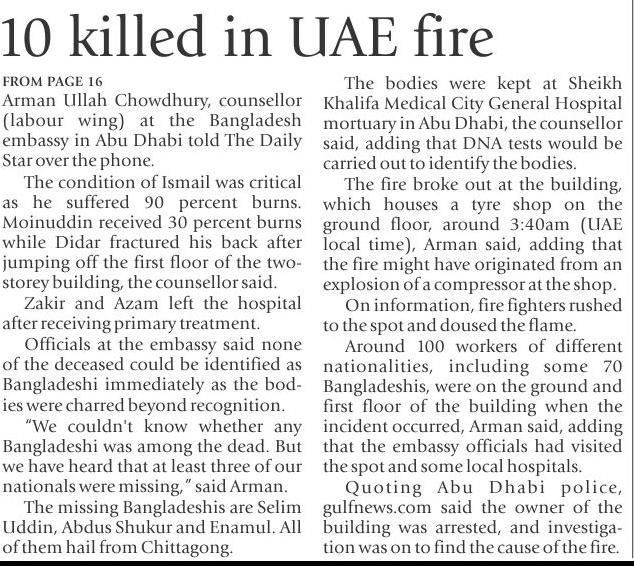 10 killed in UAE fire

FROM PAGE 16
Arman Ullah Chowdhury, counsellor (labour wing) at the Bangladesh embassy in Abu Dhabi told The Daily Star over the phone.

The condition of Ismail was critical as he suffered 90 percent burns. Moinuddin received 30 percent burns while Didar fractured his back after jumping off the first floor of the two-storey building, the counsellor said.

Zakir and Azam left the hospital after receiving primary treatment.

Officials at the embassy said none of the deceased could be identified as Bangladeshi immediately as the bodies were charred beyond recognition.

"We couldn't know whether any Bangladeshi was among the dead. But we have heard that at least three of our nationals were missing," said Arman.

The missing Bangladeshis are Selim Uddin, Abdus Shukur and Enamul. All of them hail from Chittagong.

The bodies were kept at Sheikh Khalifa Medical City General Hospital mortuary in Abu Dhabi, the counsellor said, adding that DNA tests would be carried out to identify the bodies.

The fire broke out at the building, which houses a tyre shop on the ground floor, around 3:40am (UAE local time), Arman said, adding that the fire might have originated from an explosion of a compressor at the shop.

On information, fire fighters rushed to the spot and doused the flame.

Around 100 workers of different nationalities, including some 70 Bangladeshis, were on the ground and first floor of the building when the incident occurred, Arman said, adding that the embassy officials had visited the spot and some local hospitals.

Quoting Abu Dhabi police, gulfnews.com said the owner of the building was arrested, and investigation was on to find the cause of the fire.